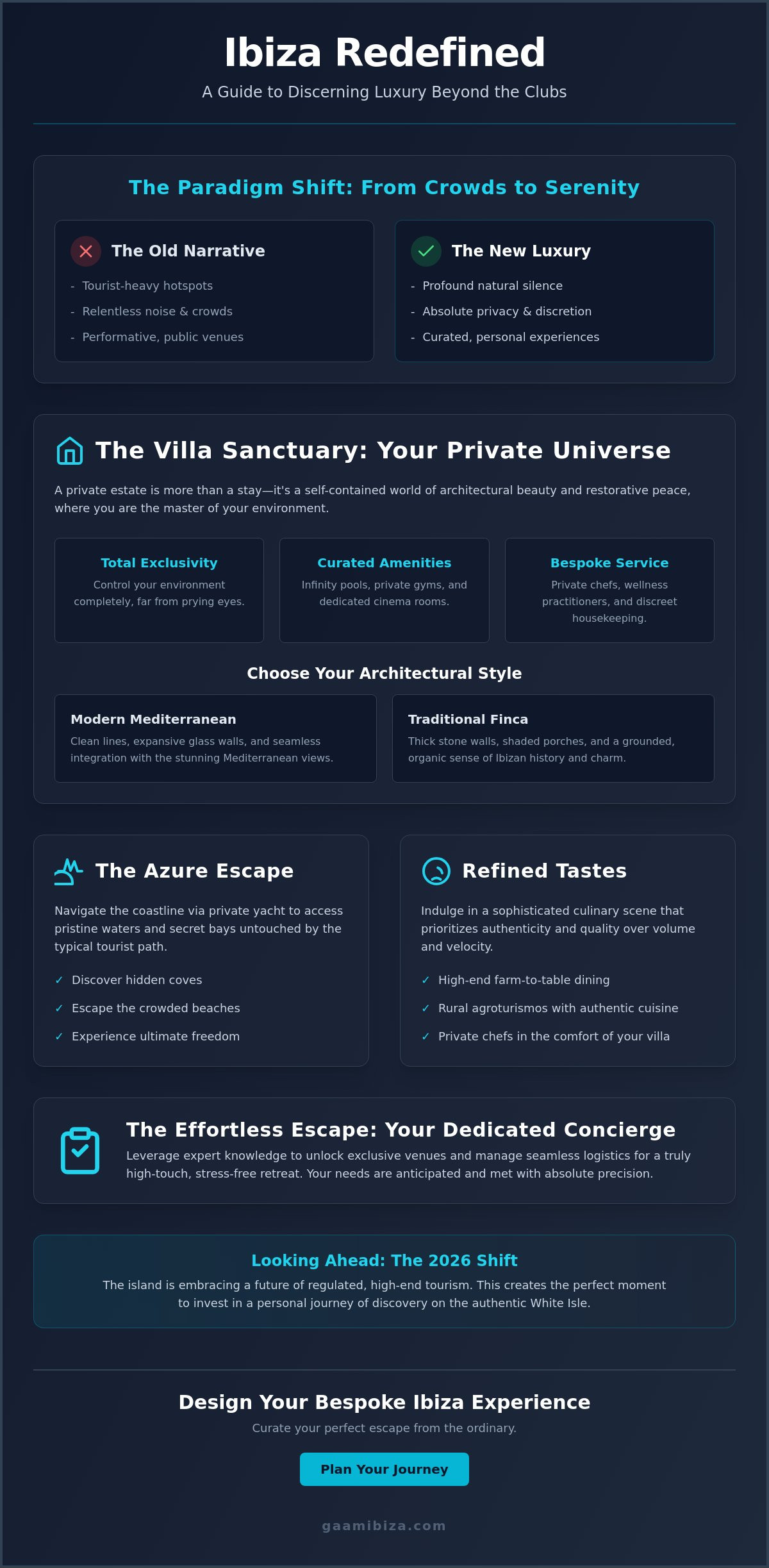 Ibiza Redefined

A Guide to Discerning Luxury Beyond the Clubs

The Paradigm Shift: From Crowds to Serenity

The Old Narrative

- Tourist-heavy hotspots
- Relentless noise & crowds
- Performative, public venues

The New Luxury

- Profound natural silence
- Absolute privacy & discretion
- Curated, personal experiences

The Villa Sanctuary: Your Private Universe

A private estate is more than a stay—it's a self-contained world of architectural beauty and restorative peace, where you are the master of your environment.

Total Exclusivity

Control your environment completely, far from prying eyes.

Curated Amenities

Infinity pools, private gyms, and dedicated cinema rooms.

Bespoke Service

Private chefs, wellness practitioners, and discreet housekeeping.

Choose Your Architectural Style

Modern Mediterranean

Clean lines, expansive glass walls, and seamless integration with the stunning Mediterranean views.

Traditional Finca

Thick stone walls, shaded porches, and a grounded, organic sense of Ibizan history and charm.

The Azure Escape

Navigate the coastline via private yacht to access pristine waters and secret bays untouched by the typical tourist path.

✓ Discover hidden coves
✓ Escape the crowded beaches
✓ Experience ultimate freedom

Refined Tastes

Indulge in a sophisticated culinary scene that prioritizes authenticity and quality over volume and velocity.

✓ High-end farm-to-table dining
✓ Rural agroturismos with authentic cuisine
✓ Private chefs in the comfort of your villa

The Effortless Escape: Your Dedicated Concierge

Leverage expert knowledge to unlock exclusive venues and manage seamless logistics for a truly high-touch, stress-free retreat. Your needs are anticipated and met with absolute precision.

Looking Ahead: The 2026 Shift

The island is embracing a future of regulated, high-end tourism. This creates the perfect moment to invest in a personal journey of discovery on the authentic White Isle.

Design Your Bespoke Ibiza Experience

Curate your perfect escape from the ordinary.

Plan Your Journey

gaamibiza.com